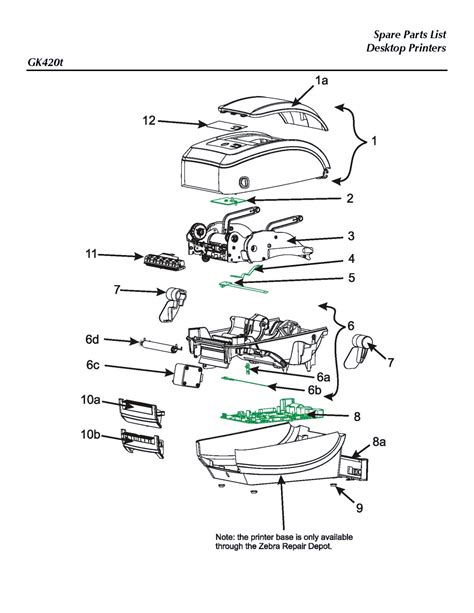 Spare Parts List
Desktop Printers

GK420t

1a

12

1

2

3

11

4

5

7

6

6d

7

6c

6a

6b

10a

8

10b

8a

9

Note: the printer base is only available through the Zebra Repair Depot.